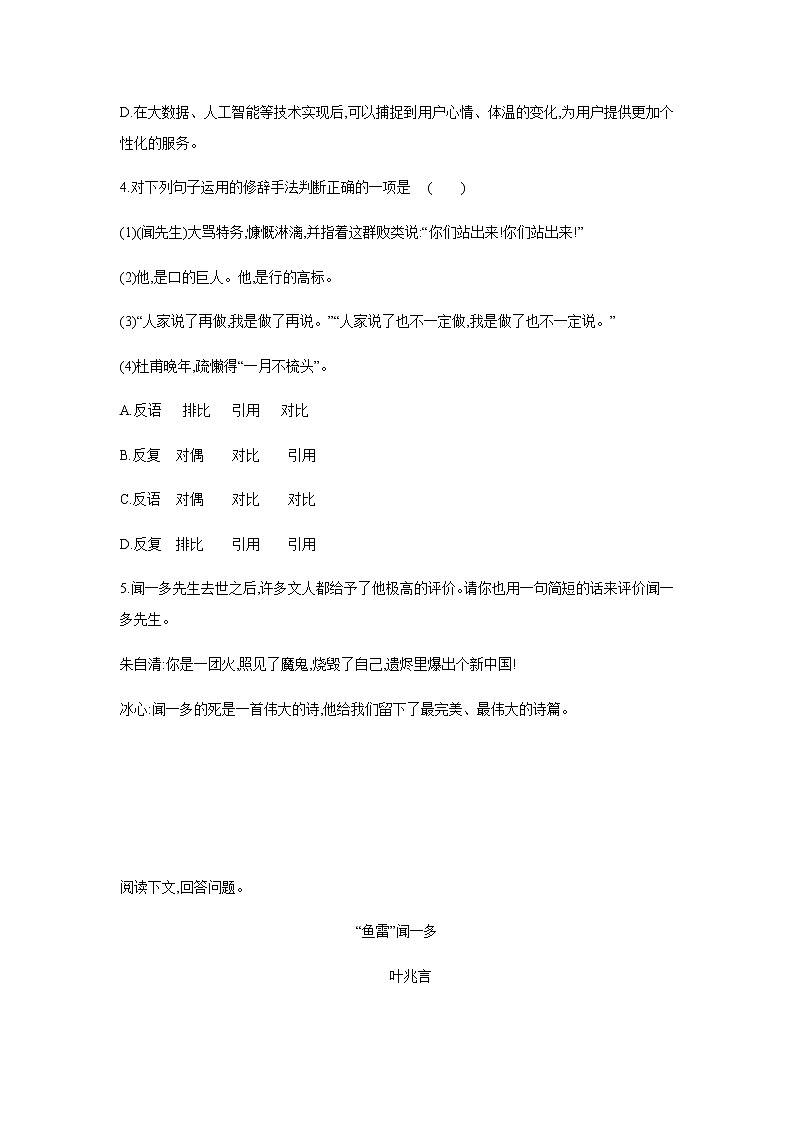 D.在大数据、人工智能等技术实现后,可以捕捉到用户心情、体温的变化,为用户提供更加个性化的服务。

4.对下列句子运用的修辞手法判断正确的一项是　(　　)

(1)(闻先生)大骂特务,慷慨淋漓,并指着这群败类说:“你们站出来!你们站出来!”

(2)他,是口的巨人。他,是行的高标。

(3)“人家说了再做,我是做了再说。”“人家说了也不一定做,我是做了也不一定说。”

(4)杜甫晚年,疏懒得“一月不梳头”。

A.反语　排比　引用　对比

B.反复　对偶　对比　引用

C.反语　对偶　对比　对比

D.反复　排比　引用　引用

5.闻一多先生去世之后,许多文人都给予了他极高的评价。请你也用一句简短的话来评价闻一多先生。

朱自清:你是一团火,照见了魔鬼,烧毁了自己,遗烬里爆出个新中国!

冰心:闻一多的死是一首伟大的诗,他给我们留下了最完美、最伟大的诗篇。

阅读下文,回答问题。

“鱼雷”闻一多

叶兆言